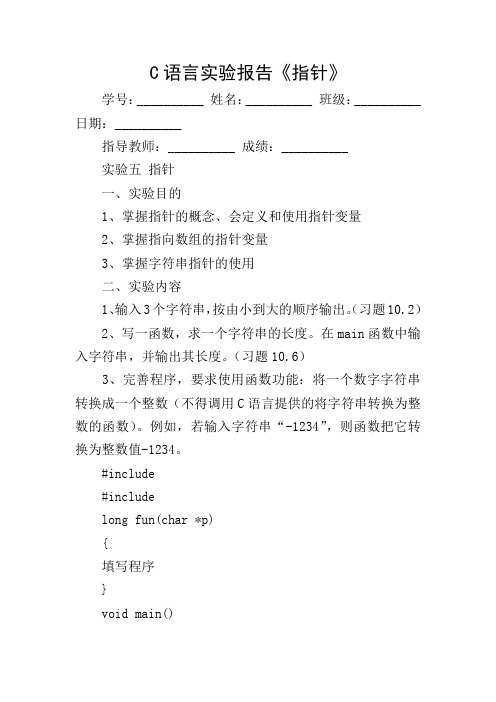 C语言实验报告《指针》

学号：__________ 姓名：__________ 班级：__________ 日期：__________

指导教师：__________ 成绩：__________

实验五 指针

一、实验目的

1、掌握指针的概念、会定义和使用指针变量

2、掌握指向数组的指针变量

3、掌握字符串指针的使用

二、实验内容

1、输入3个字符串，按由小到大的顺序输出。(习题10.2)

2、写一函数，求一个字符串的长度。在main函数中输入字符串，并输出其长度。(习题10.6)

3、完善程序，要求使用函数功能：将一个数字字符串转换成一个整数（不得调用C语言提供的将字符串转换为整数的函数）。例如，若输入字符串“-1234”，则函数把它转换为整数值-1234。

#include

#include

long fun(char *p)

{

填写程序

}

void main()